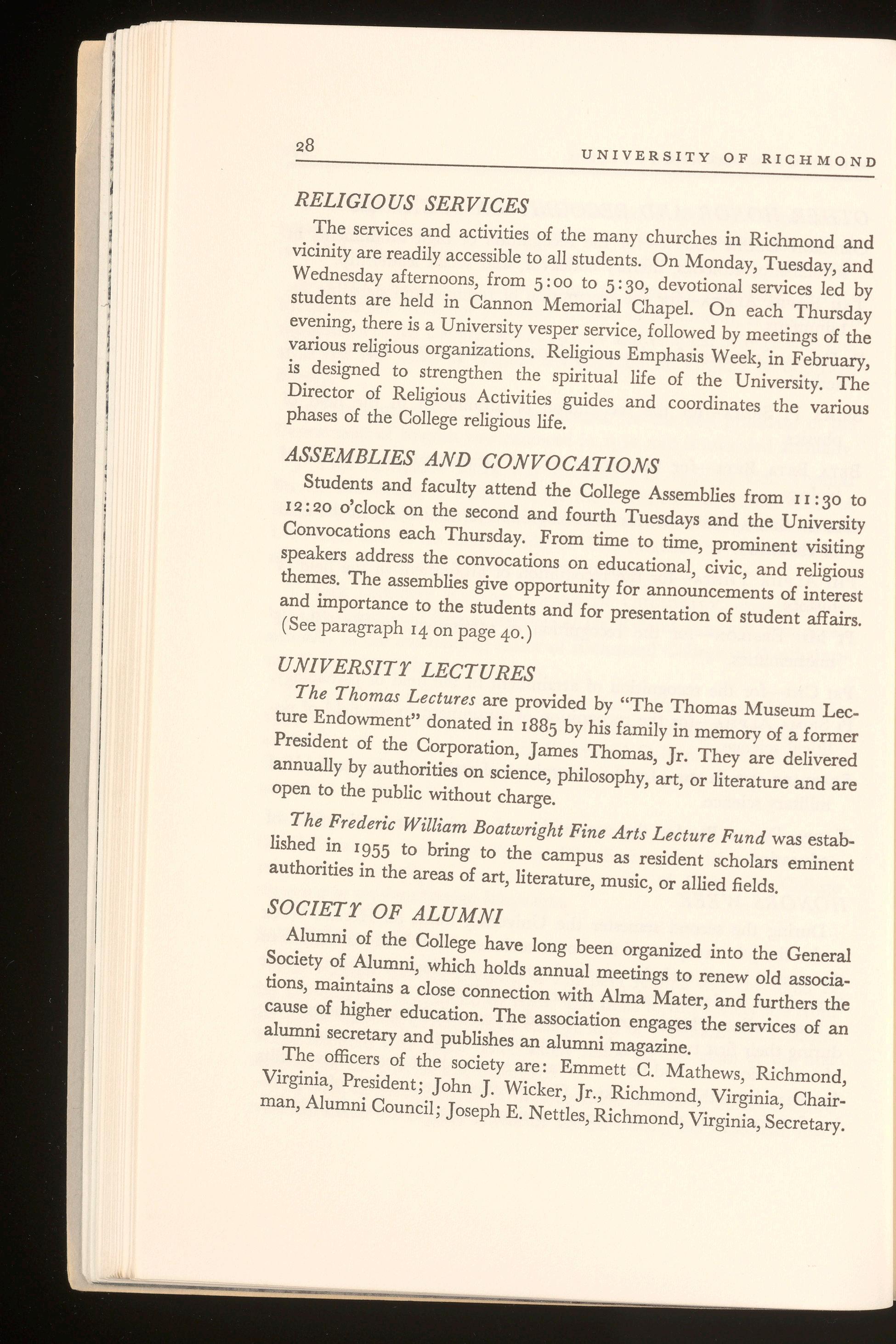 28 UNIVERSITY OF RICHMOND

RELIGIOUS SERVICES

The services and activities of the many churches in Richmond and vicinity are readily accessible to all students. On Monday, Tuesday, and Wednesday afternoons, from 5:00 to 5:30, devotional services led by students are held in Cannon Memorial Chapel. On each Thursday evening, there is a University vesper service, followed by meetings of the various religious organizations. Religious Emphasis Week, in February, is designed to strengthen the spiritual life of the University. The Director of Religious Activities guides and coordinates the various phases of the College religious life.

ASSEMBLIES AND CONVOCATIONS

Students and faculty attend the College Assemblies from 11:30 to 12:20 o'clock on the second and fourth Tuesdays and the University Convocations each Thursday. From time to time, prominent visiting speakers address the convocations on educational, civic, and religious themes. The assemblies give opportunity for announcements of interest and importance to the students and for presentation of student affairs. (See paragraph 14 on page 40.)

UNIVERSITY LECTURES

The Thomas Lectures are provided by "The Thomas Museum Lecture Endowment" donated in 1885 by his family in memory of a former President of the Corporation, James Thomas, Jr. They are delivered annually by authorities on science, philosophy, art, or literature and are open to the public without charge.

The Frederic William Boatwright Fine Arts Lecture Fund was established in 1955 to bring to the campus as resident scholars eminent authorities in the areas of art, literature, music, or allied fields.

SOCIETY OF ALUMNI

Alumni of the College have long been organized into the General Society of Alumni, which holds annual meetings to renew old associations, maintains a close connection with Alma Mater, and furthers the cause of higher education. The association engages the services of an alumni secretary and publishes an alumni magazine.

The officers of the society are: Emmett C. Mathews, Richmond, Virginia, President; John J. Wicker, Jr., Richmond, Virginia, Chairman, Alumni Council; Joseph E. Nettles, Richmond, Virginia, Secretary.